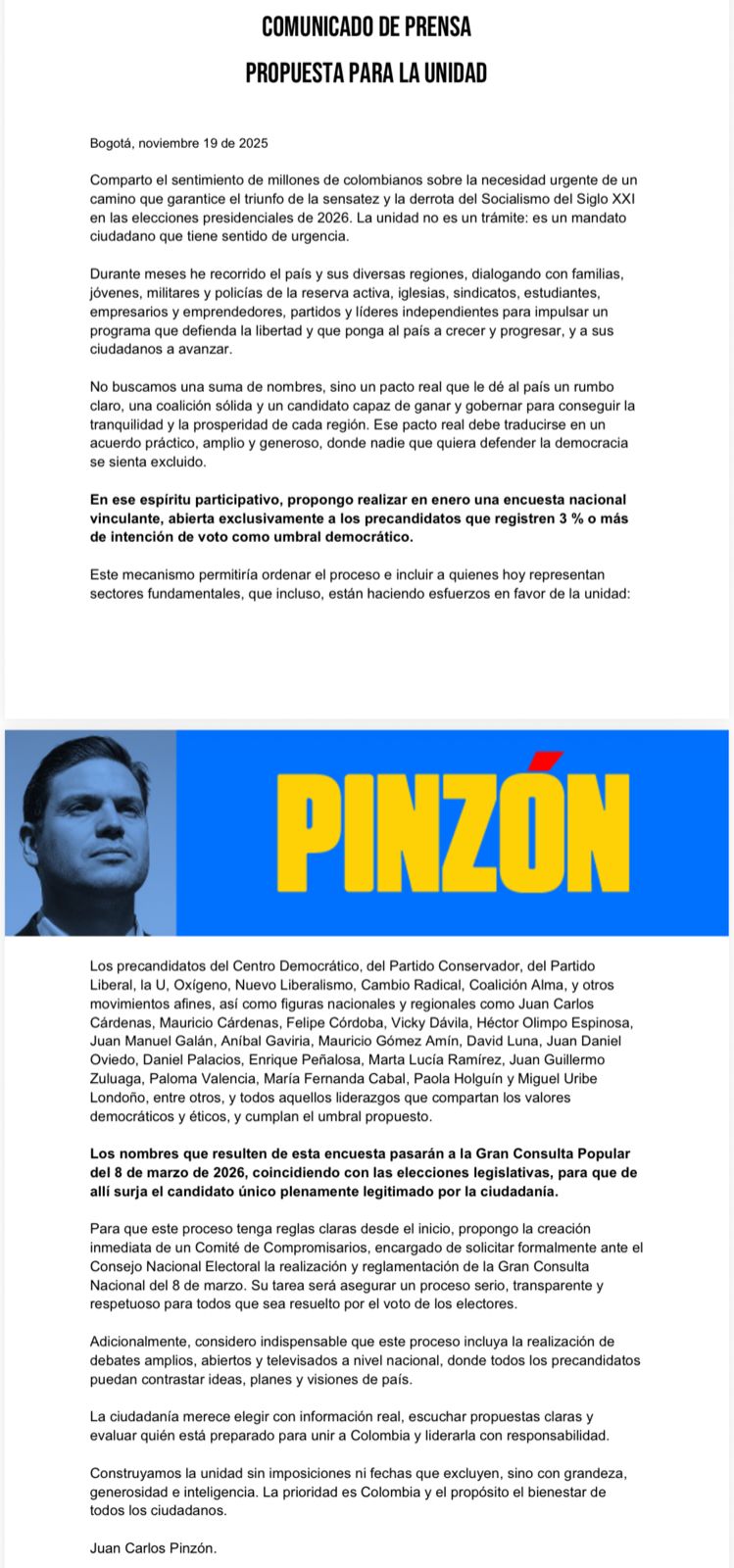 COMUNICADO DE PRENSA

PROPUESTA PARA LA UNIDAD

Bogotá, noviembre 19 de 2025

Comparto el sentimiento de millones de colombianos sobre la necesidad urgente de un camino que garantice el triunfo de la sensatez y la derrota del Socialismo del Siglo XXI en las elecciones presidenciales de 2026. La unidad no es un trámite: es un mandato ciudadano que tiene sentido de urgencia.

Durante meses he recorrido el país y sus diversas regiones, dialogando con familias, jóvenes, militares y policías de la reserva activa, iglesias, sindicatos, estudiantes, empresarios y emprendedores, partidos y líderes independientes para impulsar un programa que defienda la libertad y que ponga al país a crecer y progresar, y a sus ciudadanos a avanzar.

No buscamos una suma de nombres, sino un pacto real que le dé al país un rumbo claro, una coalición sólida y un candidato capaz de ganar y gobernar para conseguir la tranquilidad y la prosperidad de cada región. Ese pacto real debe traducirse en un acuerdo práctico, amplio y generoso, donde nadie que quiera defender la democracia se sienta excluido.

En ese espíritu participativo, propongo realizar en enero una encuesta nacional vinculante, abierta exclusivamente a los precandidatos que registren 3 % o más de intención de voto como umbral democrático.

Este mecanismo permitiría ordenar el proceso e incluir a quienes hoy representan sectores fundamentales, que incluso, están haciendo esfuerzos en favor de la unidad:

PINZÓN

Los precandidatos del Centro Democrático, del Partido Conservador, del Partido Liberal, la U, Oxígeno, Nuevo Liberalismo, Cambio Radical, Coalición Alma, y otros movimientos afines, así como figuras nacionales y regionales como Juan Carlos Cárdenas, Mauricio Cárdenas, Felipe Córdoba, Vicky Dávila, Héctor Olimpo Espinosa, Juan Manuel Galán, Aníbal Gaviria, Mauricio Gómez Amín, David Luna, Juan Daniel Oviedo, Daniel Palacios, Enrique Peñalosa, Marta Lucía Ramírez, Juan Guillermo Zuluaga, Paloma Valencia, María Fernanda Cabal, Paola Holguín y Miguel Uribe Londoño, entre otros, y todos aquellos liderazgos que compartan los valores democráticos y éticos, y cumplan el umbral propuesto.

Los nombres que resulten de esta encuesta pasarán a la Gran Consulta Popular del 8 de marzo de 2026, coincidiendo con las elecciones legislativas, para que de allí surja el candidato único plenamente legitimado por la ciudadanía.

Para que este proceso tenga reglas claras desde el inicio, propongo la creación inmediata de un Comité de Compromisarios, encargado de solicitar formalmente ante el Consejo Nacional Electoral la realización y reglamentación de la Gran Consulta Nacional del 8 de marzo. Su tarea será asegurar un proceso serio, transparente y respetuoso para todos que sea resuelto por el voto de los electores.

Adicionalmente, considero indispensable que este proceso incluya la realización de debates amplios, abiertos y televisados a nivel nacional, donde todos los precandidatos puedan contrastar ideas, planes y visiones de país.

La ciudadanía merece elegir con información real, escuchar propuestas claras y evaluar quién está preparado para unir a Colombia y liderarla con responsabilidad.

Construyamos la unidad sin imposiciones ni fechas que excluyen, sino con grandeza, generosidad e inteligencia. La prioridad es Colombia y el propósito el bienestar de todos los ciudadanos.

Juan Carlos Pinzón.